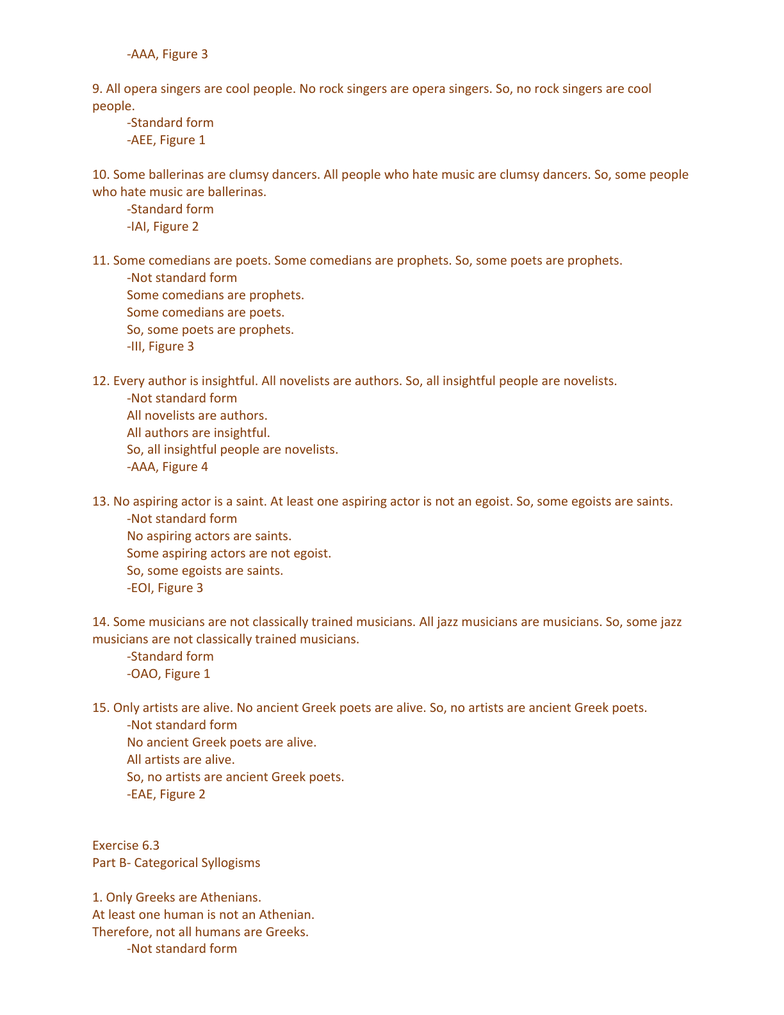 -AAA, Figure 3

9. All opera singers are cool people. No rock singers are opera singers. So, no rock singers are cool people.
-Standard form
-AEE, Figure 1

10. Some ballerinas are clumsy dancers. All people who hate music are clumsy dancers. So, some people who hate music are ballerinas.
-Standard form
-IAI, Figure 2

11. Some comedians are poets. Some comedians are prophets. So, some poets are prophets.
-Not standard form
Some comedians are prophets.
Some comedians are poets.
So, some poets are prophets.
-III, Figure 3

12. Every author is insightful. All novelists are authors. So, all insightful people are novelists.
-Not standard form
All novelists are authors.
All authors are insightful.
So, all insightful people are novelists.
-AAA, Figure 4

13. No aspiring actor is a saint. At least one aspiring actor is not an egoist. So, some egoists are saints.
-Not standard form
No aspiring actors are saints.
Some aspiring actors are not egoist.
So, some egoists are saints.
-EOI, Figure 3

14. Some musicians are not classically trained musicians. All jazz musicians are musicians. So, some jazz musicians are not classically trained musicians.
-Standard form
-OAO, Figure 1

15. Only artists are alive. No ancient Greek poets are alive. So, no artists are ancient Greek poets.
-Not standard form
No ancient Greek poets are alive.
All artists are alive.
So, no artists are ancient Greek poets.
-EAE, Figure 2

Exercise 6.3
Part B- Categorical Syllogisms

1. Only Greeks are Athenians.
At least one human is not an Athenian.
Therefore, not all humans are Greeks.
-Not standard form